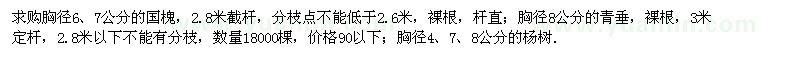 求购胸径6、7公分的国槐，2.8米截杆，分枝点不能低于2.6米，裸根，杆直；胸径8公分的青垂，裸根，3米定杆，2.8米以下不能有分枝，数量18000棵，价格90以下；胸径4、7、8公分的杨树．